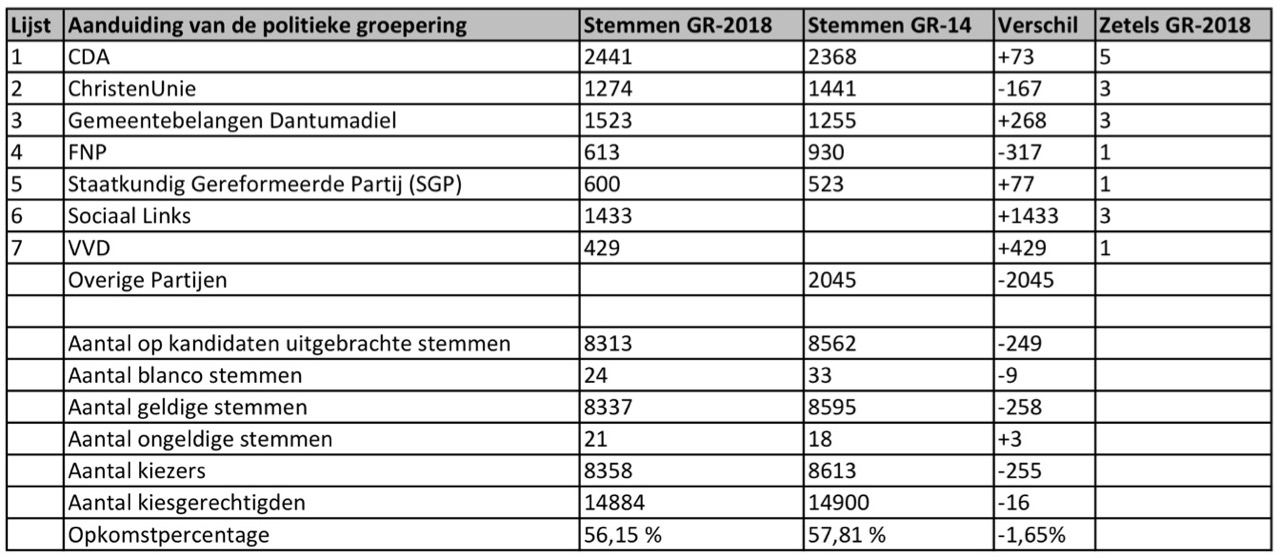 | Lijst | Aanduiding van de politieke groepering | Stemmen GR-2018 | Stemmen GR-14 | Verschil | Zetels GR-2018 |
|---|---|---|---|---|---|
| 1 | CDA | 2441 | 2368 | +73 | 5 |
| 2 | ChristenUnie | 1274 | 1441 | -167 | 3 |
| 3 | Gemeentebelangen Dantumadiel | 1523 | 1255 | +268 | 3 |
| 4 | FNP | 613 | 930 | -317 | 1 |
| 5 | Staatkundig Gereformeerde Partij (SGP) | 600 | 523 | +77 | 1 |
| 6 | Sociaal Links | 1433 | | +1433 | 3 |
| 7 | VVD | 429 | | +429 | 1 |
| | Overige Partijen | | 2045 | -2045 | |
| | | | | | |
| | Aantal op kandidaten uitgebrachte stemmen | 8313 | 8562 | -249 | |
| | Aantal blanco stemmen | 24 | 33 | -9 | |
| | Aantal geldige stemmen | 8337 | 8595 | -258 | |
| | Aantal ongeldige stemmen | 21 | 18 | +3 | |
| | Aantal kiezers | 8358 | 8613 | -255 | |
| | Aantal kiesgerechtigden | 14884 | 14900 | -16 | |
| | Opkomstpercentage | 56,15 % | 57,81 % | -1,65% | |